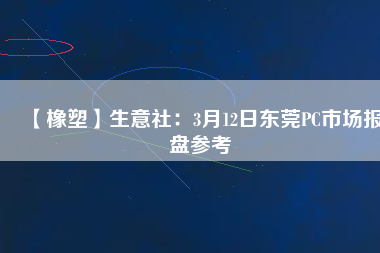 【橡塑】生意社：3月12日东莞PC市场报盘参考